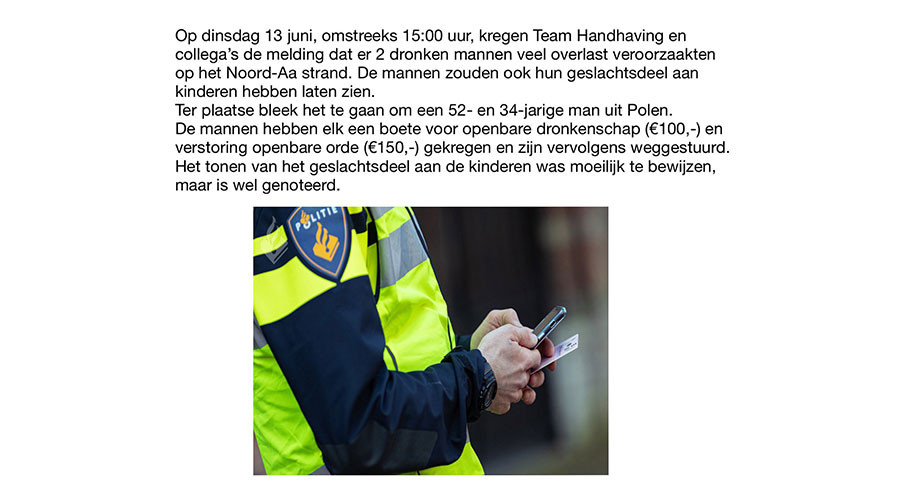 Op dinsdag 13 juni, omstreeks 15:00 uur, kregen Team Handhaving en collega's de melding dat er 2 dronken mannen veel overlast veroorzaakten op het Noord-Aa strand. De mannen zouden ook hun geslachtsdeel aan kinderen hebben laten zien.

Ter plaatse bleek het te gaan om een 52- en 34-jarige man uit Polen.

De mannen hebben elk een boete voor openbare dronkenschap (€100,-) en verstoring openbare orde (€150,-) gekregen en zijn vervolgens weggestuurd.

Het tonen van het geslachtsdeel aan de kinderen was moeilijk te bewijzen, maar is wel genoteerd.

POLITIE